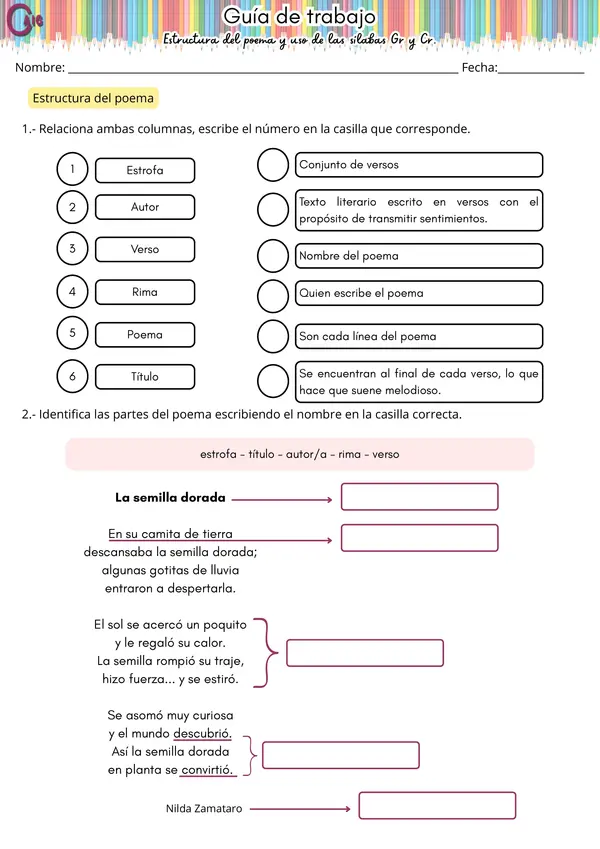 Guía de trabajo

Estructura del poema y uso de las sílabas Gr y Cr.

Nombre: ____ Fecha:____

Estructura del poema

1.- Relaciona ambas columnas, escribe el número en la casilla que corresponde.

1 Estrofa
2 Autor
3 Verso
4 Rima
5 Poema
6 Título

Conjunto de versos

Texto literario escrito en versos con el propósito de transmitir sentimientos.

Nombre del poema

Quien escribe el poema

Son cada línea del poema

Se encuentran al final de cada verso, lo que hace que suene melodioso.

2.- Identifica las partes del poema escribiendo el nombre en la casilla correcta.

estrofa - título - autor/a - rima - verso

La semilla dorada

En su camita de tierra
descansaba la semilla dorada;
algunas gotitas de lluvia
entraron a despertarla.

El sol se acercó un poquito
y le regaló su calor.
La semilla rompió su traje,
hizo fuerza... y se estiró.

Se asomó muy curiosa
y el mundo descubrió.
Así la semilla dorada
en planta se convirtió.

Nilda Zamataro